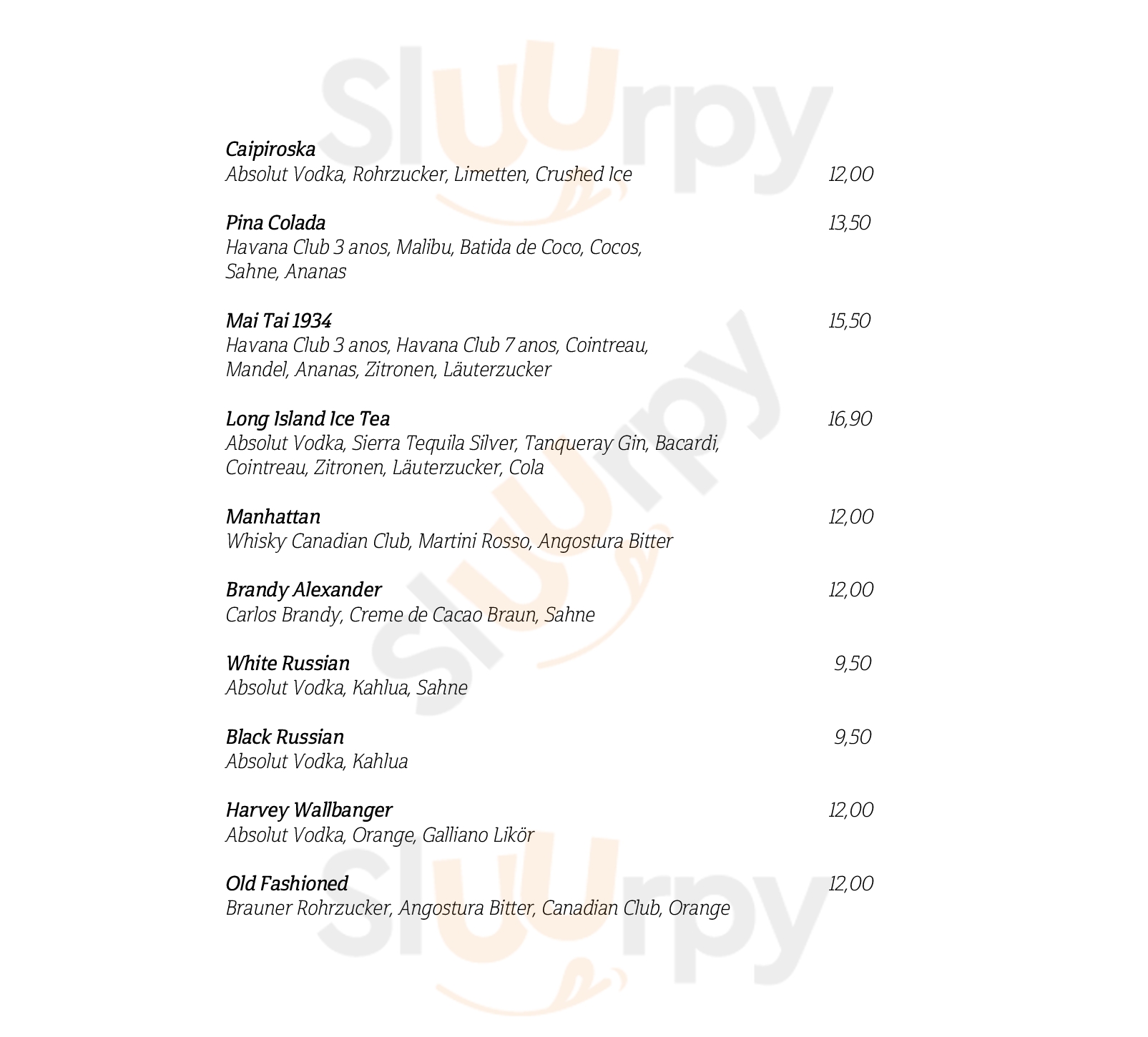 Caipiroska
Absolut Vodka, Rohrzucker, Limetten, Crushed Ice 12,00

Pina Colada 13,50
Havana Club 3 anos, Malibu, Batida de Coco, Cocos, Sahne, Ananas

Mai Tai 1934 15,50
Havana Club 3 anos, Havana Club 7 anos, Cointreau, Mandel, Ananas, Zitronen, Läuterzucker

Long Island Ice Tea 16,90
Absolut Vodka, Sierra Tequila Silver, Tanqueray Gin, Bacardi, Cointreau, Zitronen, Läuterzucker, Cola

Manhattan 12,00
Whisky Canadian Club, Martini Rosso, Angostura Bitter

Brandy Alexander 12,00
Carlos Brandy, Creme de Cacao Braun, Sahne

White Russian 9,50
Absolut Vodka, Kahlua, Sahne

Black Russian 9,50
Absolut Vodka, Kahlua

Harvey Wallbanger 12,00
Absolut Vodka, Orange, Galliano Likör

Old Fashioned 12,00
Brauner Rohrzucker, Angostura Bitter, Canadian Club, Orange

Sluurpy